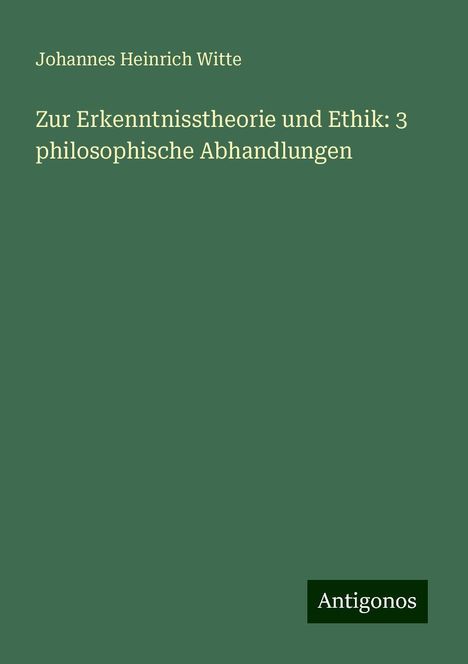 Johannes Heinrich Witte

Zur Erkenntnisstheorie und Ethik: 3 philosophische Abhandlungen

Antigonos